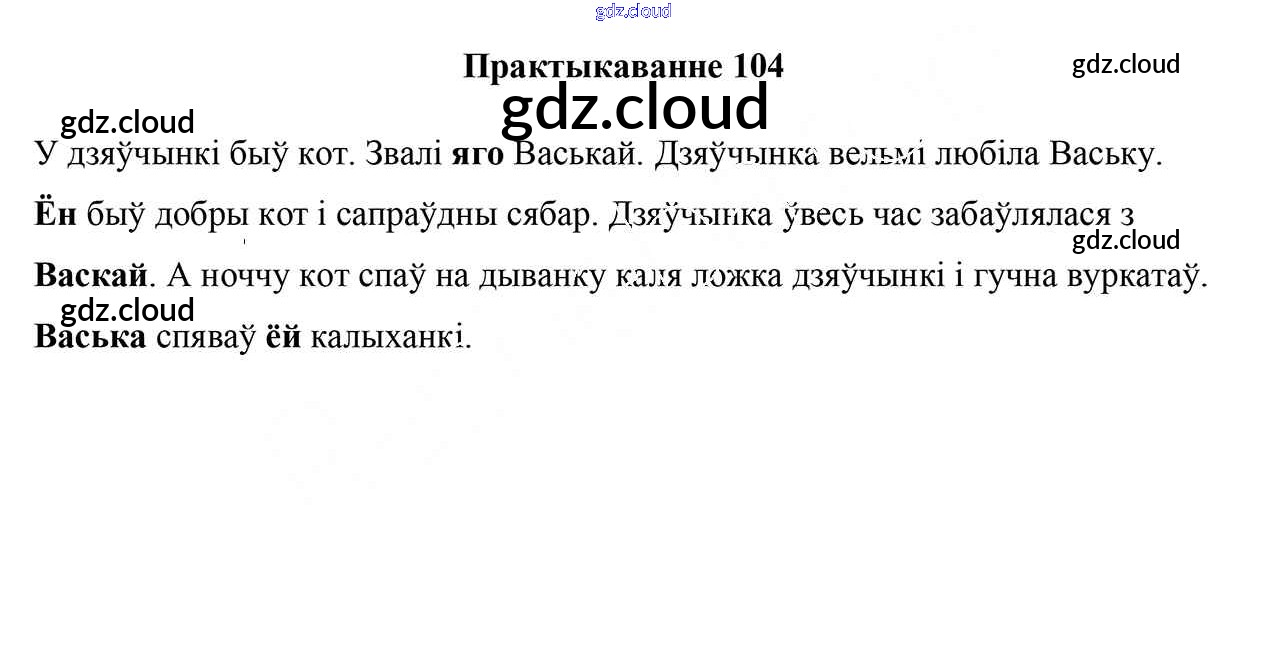 Практыкаванне 104

У дзяўчынкі быў кот. Звалі яго Васькай. Дзяўчынка вельмі любіла Ваську.

Ён быў добры кот і сапраўдны сябар. Дзяўчынка ўвесь час забаўлялася з Васкай. А ноччу кот спаў на дыванку каля ложка дзяўчынкі і гучна вуркатаў. Васька спяваў ёй калыханкі.

gdz.cloud